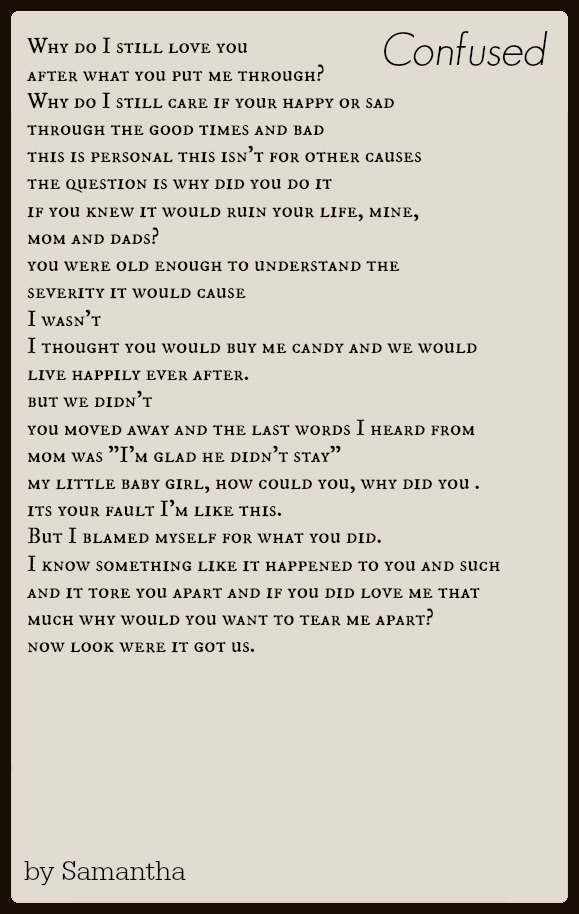 Confused

Why do I still love you
after what you put me through?
Why do I still care if your happy or sad
through the good times and bad
this is personal this isn't for other causes
the question is why did you do it
if you knew it would ruin your life, mine,
mom and dads?
you were old enough to understand the
severity it would cause
I wasn't
I thought you would buy me candy and we would
live happily ever after.
but we didn't
you moved away and the last words I heard from
mom was "I'm glad he didn't stay"
my little baby girl, how could you, why did you .
its your fault I'm like this.
But I blamed myself for what you did.
I know something like it happened to you and such
and it tore you apart and if you did love me that
much why would you want to tear me apart?
now look were it got us.

by Samantha